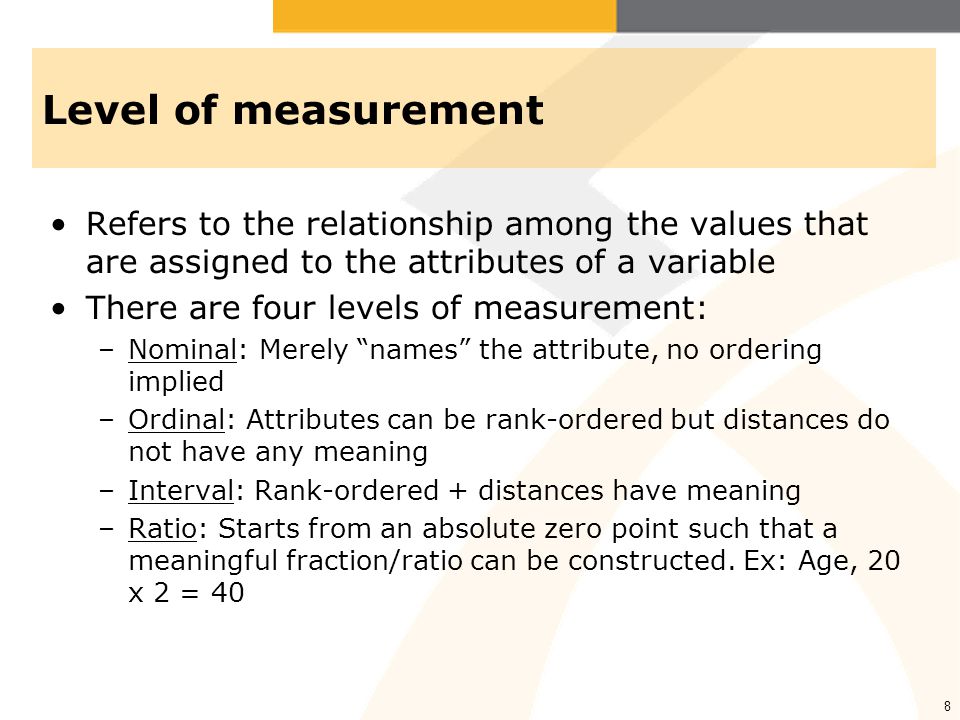 Level of measurement

• Refers to the relationship among the values that are assigned to the attributes of a variable
• There are four levels of measurement:
– Nominal: Merely “names” the attribute, no ordering implied
– Ordinal: Attributes can be rank-ordered but distances do not have any meaning
– Interval: Rank-ordered + distances have meaning
– Ratio: Starts from an absolute zero point such that a meaningful fraction/ratio can be constructed. Ex: Age, 20 x 2 = 40

8